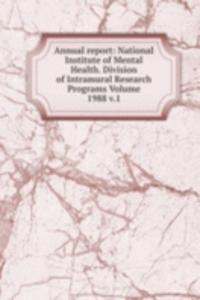 Annual report: National Institute of Mental Health. Division of Intramural Research Programs Volume 1988 v.1